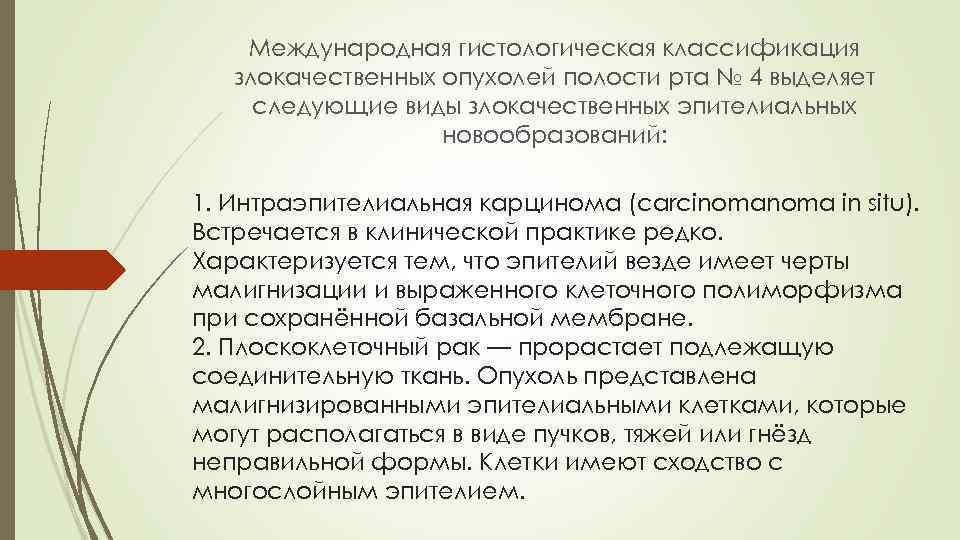 Международная гистологическая классификация злокачественных опухолей полости рта № 4 выделяет следующие виды злокачественных эпителиальных новообразований:

1. Интраэпителиальная карцинома (carcinomanoma in situ). Встречается в клинической практике редко. Характеризуется тем, что эпителий везде имеет черты малигнизации и выраженного клеточного полиморфизма при сохранённой базальной мембране.
2. Плоскоклеточный рак — прорастает подлежащую соединительную ткань. Опухоль представлена малигнизированными эпителиальными клетками, которые могут располагаться в виде пучков, тяжей или гнёзд неправильной формы. Клетки имеют сходство с многослойным эпителием.